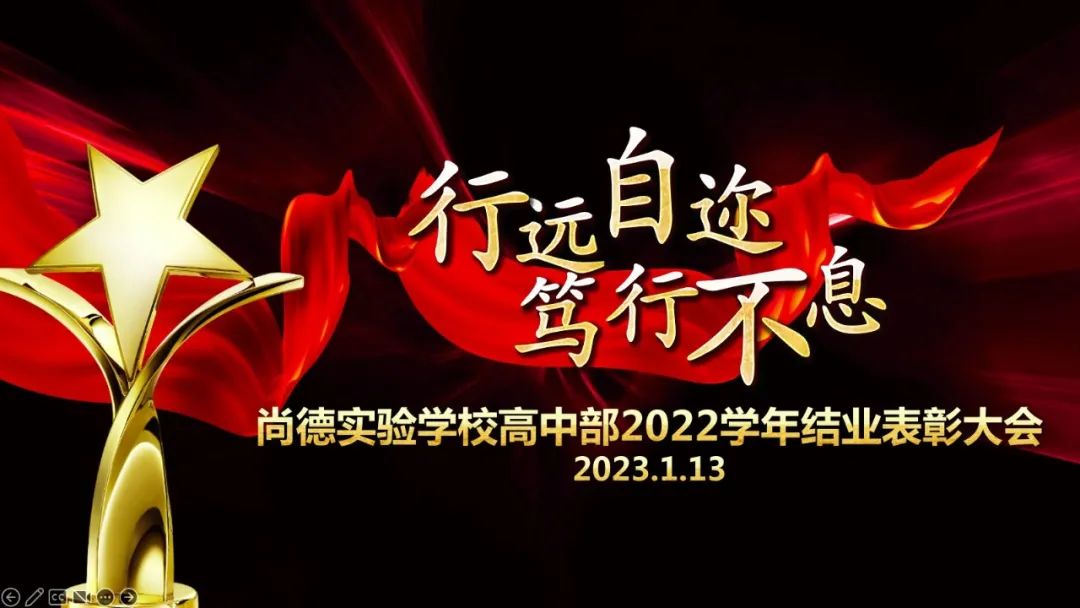 行远自迩
笃行不息

尚德实验学校高中部2022学年结业表彰大会
2023.1.13